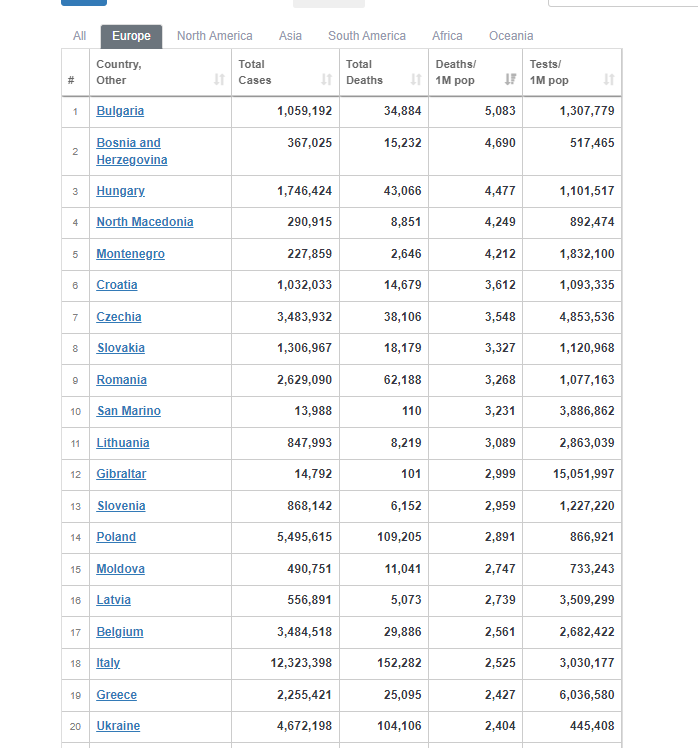 All Europe North America Asia South America Africa Oceania

| # | Country, Other | Total Cases | Total Deaths | Deaths/ 1M pop | Tests/ 1M pop |
|---|---|---|---|---|---|
| 1 | Bulgaria | 1,059,192 | 34,884 | 5,083 | 1,307,779 |
| 2 | Bosnia and Herzegovina | 367,025 | 15,232 | 4,690 | 517,465 |
| 3 | Hungary | 1,746,424 | 43,066 | 4,477 | 1,101,517 |
| 4 | North Macedonia | 290,915 | 8,851 | 4,249 | 892,474 |
| 5 | Montenegro | 227,859 | 2,646 | 4,212 | 1,832,100 |
| 6 | Croatia | 1,032,033 | 14,679 | 3,612 | 1,093,335 |
| 7 | Czechia | 3,483,932 | 38,106 | 3,548 | 4,853,536 |
| 8 | Slovakia | 1,306,967 | 18,179 | 3,327 | 1,120,968 |
| 9 | Romania | 2,629,090 | 62,188 | 3,268 | 1,077,163 |
| 10 | San Marino | 13,988 | 110 | 3,231 | 3,886,862 |
| 11 | Lithuania | 847,993 | 8,219 | 3,089 | 2,863,039 |
| 12 | Gibraltar | 14,792 | 101 | 2,999 | 15,051,997 |
| 13 | Slovenia | 868,142 | 6,152 | 2,959 | 1,227,220 |
| 14 | Poland | 5,495,615 | 109,205 | 2,891 | 866,921 |
| 15 | Moldova | 490,751 | 11,041 | 2,747 | 733,243 |
| 16 | Latvia | 556,891 | 5,073 | 2,739 | 3,509,299 |
| 17 | Belgium | 3,484,518 | 29,886 | 2,561 | 2,682,422 |
| 18 | Italy | 12,323,398 | 152,282 | 2,525 | 3,030,177 |
| 19 | Greece | 2,255,421 | 25,095 | 2,427 | 6,036,580 |
| 20 | Ukraine | 4,672,198 | 104,106 | 2,404 | 445,408 |